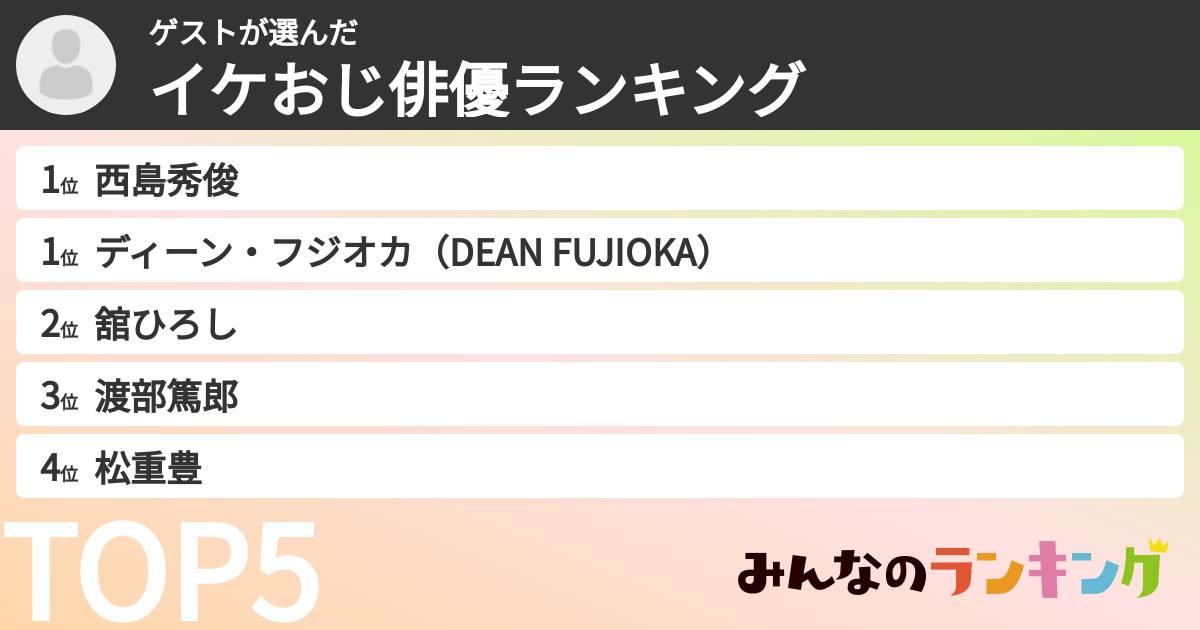 ゲストが選んだ
イケおじ俳優ランキング

1位 西島秀俊
1位 ディーン・フジオカ（DEAN FUJIOKA）
2位 舘ひろし
3位 渡部篤郎
4位 松重豊

TOP5

みんなのランキング